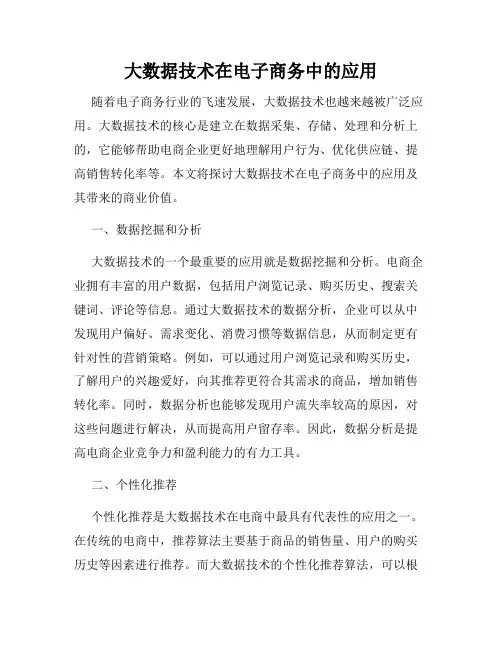 大数据技术在电子商务中的应用

随着电子商务行业的飞速发展，大数据技术也越来越被广泛应用。大数据技术的核心是建立在数据采集、存储、处理和分析上的，它能够帮助电商企业更好地理解用户行为、优化供应链、提高销售转化率等。本文将探讨大数据技术在电子商务中的应用及其带来的商业价值。

一、数据挖掘和分析

大数据技术的一个最重要的应用就是数据挖掘和分析。电商企业拥有丰富的用户数据，包括用户浏览记录、购买历史、搜索关键词、评论等信息。通过大数据技术的数据分析，企业可以从中发现用户偏好、需求变化、消费习惯等数据信息，从而制定更有针对性的营销策略。例如，可以通过用户浏览记录和购买历史，了解用户的兴趣爱好，向其推荐更符合其需求的商品，增加销售转化率。同时，数据分析也能够发现用户流失率较高的原因，对这些问题进行解决，从而提高用户留存率。因此，数据分析是提高电商企业竞争力和盈利能力的有力工具。

二、个性化推荐

个性化推荐是大数据技术在电商中最具有代表性的应用之一。在传统的电商中，推荐算法主要基于商品的销售量、用户的购买历史等因素进行推荐。而大数据技术的个性化推荐算法，可以根